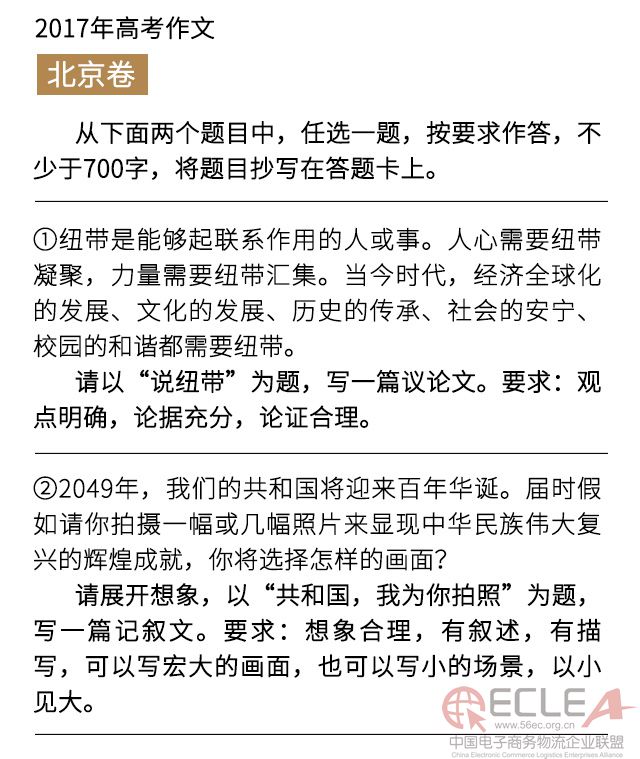 2017年高考作文

北京卷

从下面两个题目中，任选一题，按要求作答，不少于700字，将题目抄写在答题卡上。

①纽带是能够起联系作用的人或事。人心需要纽带凝聚，力量需要纽带汇集。当今时代，经济全球化的发展、文化的发展、历史的传承、社会的安宁、校园的和谐都需要纽带。

请以“说纽带”为题，写一篇议论文。要求：观点明确，论据充分，论证合理。

②2049年，我们的共和国将迎来百年华诞。届时假如请你拍摄一幅或几幅照片来显现中华民族伟大复兴的辉煌成就，你将选择怎样的画面？

请展开想象，以“共和国，我为你拍照”为题，写一篇记叙文。要求：想象合理，有叙述，有描写，可以写宏大的画面，也可以写小的场景，以小见大。

ECLEA
www.56ec.org.cn
中国电子商务物流企业联盟
China Electronic Commerce Logistics Enterprises Alliance